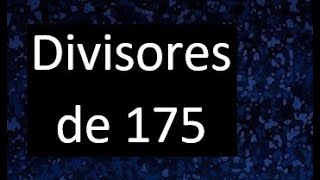 Divisores
de 175